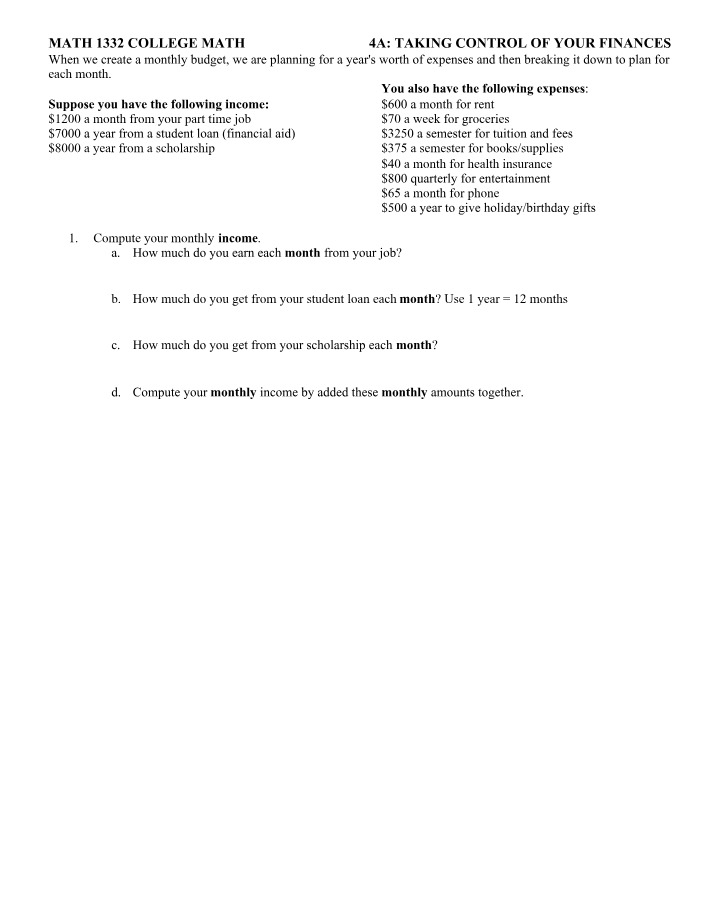 MATH 1332 COLLEGE MATH 4A: TAKING CONTROL OF YOUR FINANCES

When we create a monthly budget, we are planning for a year's worth of expenses and then breaking it down to plan for each month.

Suppose you have the following income:
$1200 a month from your part time job
$7000 a year from a student loan (financial aid)
$8000 a year from a scholarship

You also have the following expenses:
$600 a month for rent
$70 a week for groceries
$3250 a semester for tuition and fees
$375 a semester for books/supplies
$40 a month for health insurance
$800 quarterly for entertainment
$65 a month for phone
$500 a year to give holiday/birthday gifts

1. Compute your monthly income.
a. How much do you earn each month from your job?

b. How much do you get from your student loan each month? Use 1 year = 12 months

c. How much do you get from your scholarship each month?

d. Compute your monthly income by added these monthly amounts together.